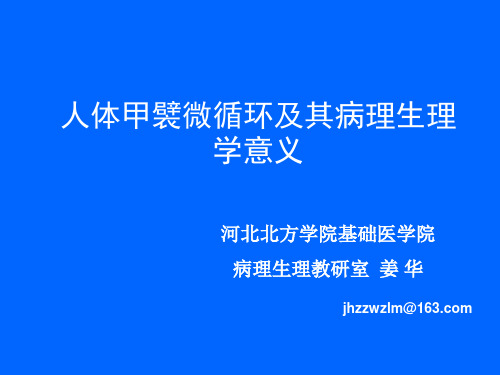 人体甲襞微循环及其病理生理学意义

河北北方学院基础医学院

病理生理教研室 姜 华

jhzzwzlm@163.com